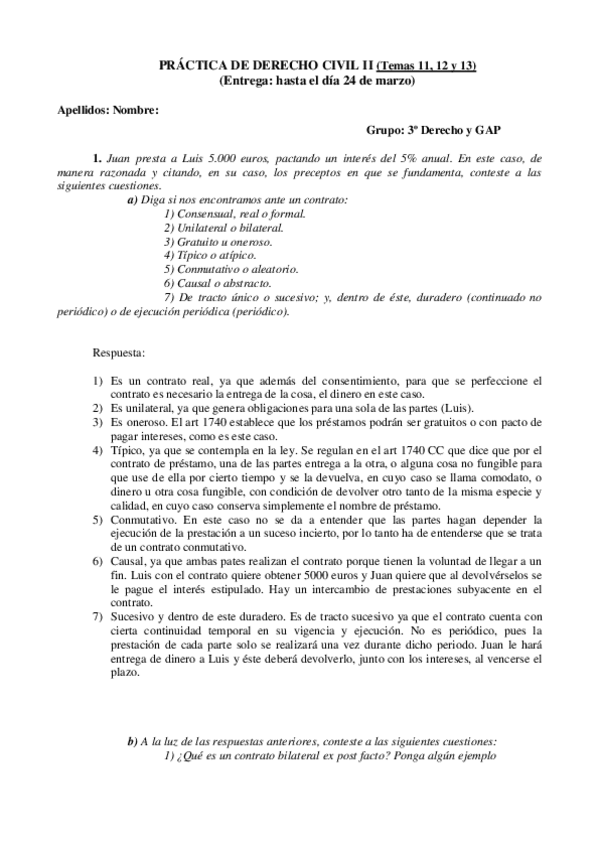 PRÁCTICA DE DERECHO CIVIL II (Temas 11, 12 y 13)
(Entrega: hasta el día 24 de marzo)

Apellidos: Nombre:

Grupo: 3º Derecho y GAP

1. Juan presta a Luis 5.000 euros, pactando un interés del 5% anual. En este caso, de manera razonada y citando, en su caso, los preceptos en que se fundamenta, conteste a las siguientes cuestiones.

a) Diga si nos encontramos ante un contrato:
1) Consensual, real o formal.
2) Unilateral o bilateral.
3) Gratuito u oneroso.
4) Típico o atípico.
5) Conmutativo o aleatorio.
6) Causal o abstracto.
7) De tracto único o sucesivo; y, dentro de éste, duradero (continuado no periódico) o de ejecución periódica (periódico).

Respuesta:

1) Es un contrato real, ya que además del consentimiento, para que se perfeccione el contrato es necesario la entrega de la cosa, el dinero en este caso.
2) Es unilateral, ya que genera obligaciones para una sola de las partes (Luis).
3) Es oneroso. El art 1740 establece que los préstamos podrán ser gratuitos o con pacto de pagar intereses, como es este caso.
4) Típico, ya que se contempla en la ley. Se regulan en el art 1740 CC que dice que por el contrato de préstamo, una de las partes entrega a la otra, o alguna cosa no fungible para que use de ella por cierto tiempo y se la devuelva, en cuyo caso se llama comodato, o dinero u otra cosa fungible, con condición de devolver otro tanto de la misma especie y calidad, en cuyo caso conserva simplemente el nombre de préstamo.
5) Conmutativo. En este caso no se da a entender que las partes hagan depender la ejecución de la prestación a un suceso incierto, por lo tanto ha de entenderse que se trata de un contrato conmutativo.
6) Causal, ya que ambas pates realizan el contrato porque tienen la voluntad de llegar a un fin. Luis con el contrato quiere obtener 5000 euros y Juan quiere que al devolvérselos se le pague el interés estipulado. Hay un intercambio de prestaciones subyacente en el contrato.
7) Sucesivo y dentro de este duradero. Es de tracto sucesivo ya que el contrato cuenta con cierta continuidad temporal en su vigencia y ejecución. No es periódico, pues la prestación de cada parte solo se realizará una vez durante dicho periodo. Juan le hará entrega de dinero a Luis y éste deberá devolverlo, junto con los intereses, al vencerse el plazo.

b) A la luz de las respuestas anteriores, conteste a las siguientes cuestiones:
1) ¿Qué es un contrato bilateral ex post facto? Ponga algún ejemplo